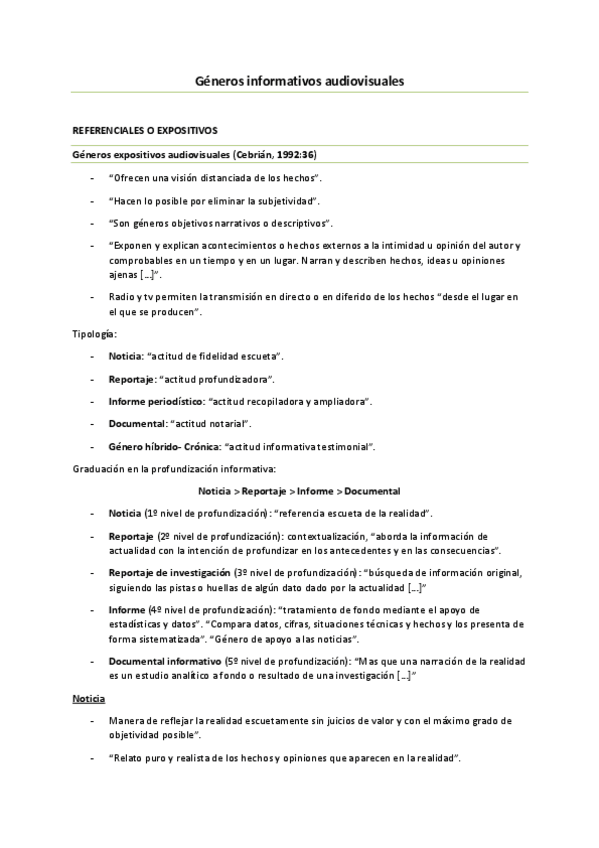 Géneros informativos audiovisuales

REFERENCIALES O EXPOSITIVOS

Géneros expositivos audiovisuales (Cebrián, 1992:36)

- "Ofrecen una visión distanciada de los hechos".
- "Hacen lo posible por eliminar la subjetividad".
- "Son géneros objetivos narrativos o descriptivos".
- "Exponen y explican acontecimientos o hechos externos a la intimidad u opinión del autor y comprobables en un tiempo y en un lugar. Narran y describen hechos, ideas u opiniones ajenas [...]".
- Radio y tv permiten la transmisión en directo o en diferido de los hechos "desde el lugar en el que se producen".

Tipología:

- Noticia: "actitud de fidelidad escueta".
- Reportaje: "actitud profundizadora".
- Informe periodístico: "actitud recopiladora y ampliadora".
- Documental: "actitud notarial".
- Género híbrido- Crónica: "actitud informativa testimonial".

Graduación en la profundización informativa:

Noticia > Reportaje > Informe > Documental

- Noticia (1º nivel de profundización): "referencia escueta de la realidad".
- Reportaje (2º nivel de profundización): contextualización, "aborda la información de actualidad con la intención de profundizar en los antecedentes y en las consecuencias".
- Reportaje de investigación (3º nivel de profundización): "búsqueda de información original, siguiendo las pistas o huellas de algún dato dado por la actualidad [...]"
- Informe (4º nivel de profundización): "tratamiento de fondo mediante el apoyo de estadísticas y datos". "Compara datos, cifras, situaciones técnicas y hechos y los presenta de forma sistematizada". "Género de apoyo a las noticias".
- Documental informativo (5º nivel de profundización): "Mas que una narración de la realidad es un estudio analítico a fondo o resultado de una investigación [...]"

Noticia

- Manera de reflejar la realidad escuetamente sin juicios de valor y con el máximo grado de objetividad posible".
- "Relato puro y realista de los hechos y opiniones que aparecen en la realidad".